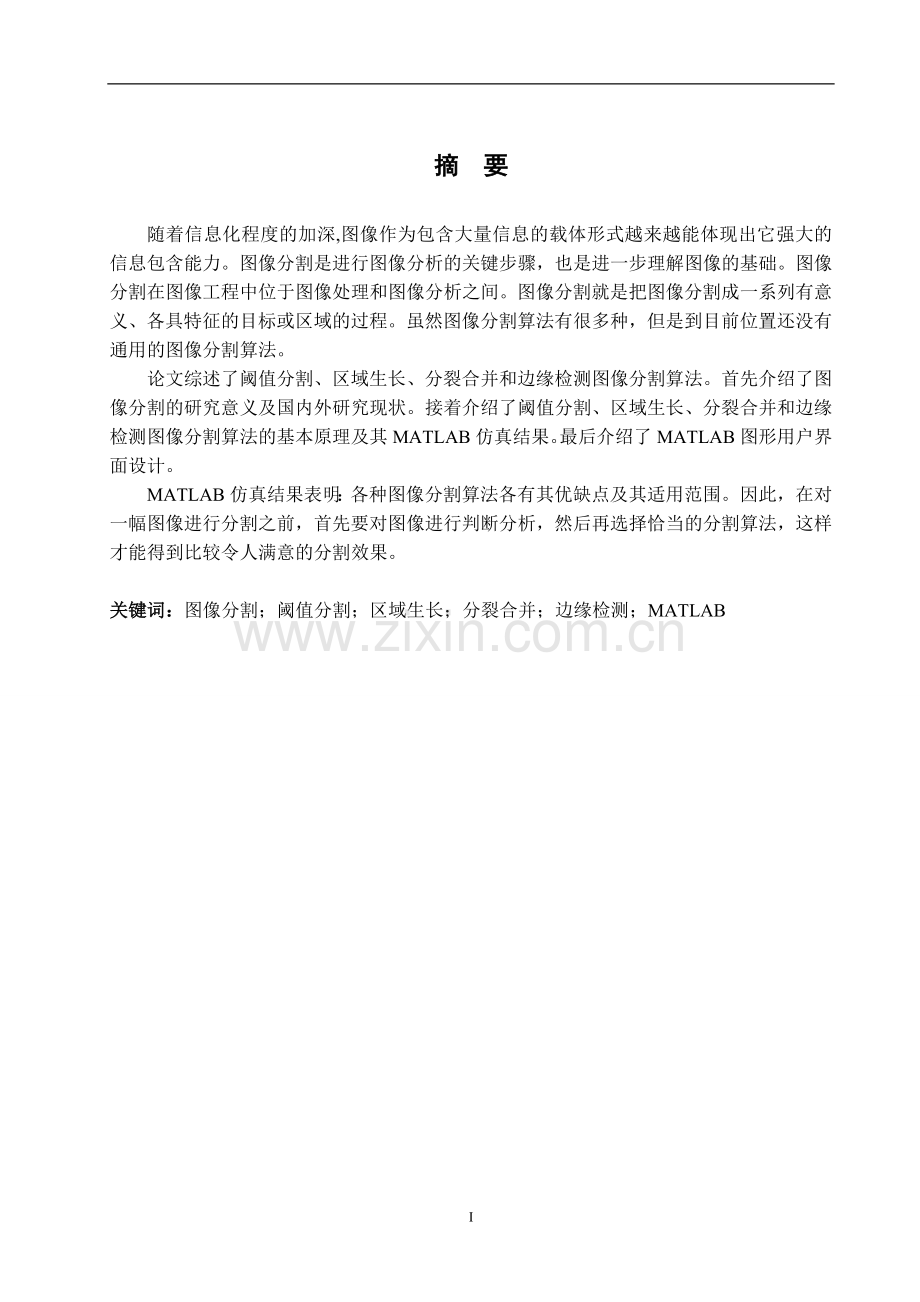 摘 要

随着信息化程度的加深,图像作为包含大量信息的载体形式越来越能体现出它强大的信息包含能力。图像分割是进行图像分析的关键步骤，也是进一步理解图像的基础。图像分割在图像工程中位于图像处理和图像分析之间。图像分割就是把图像分割成一系列有意义、各具特征的目标或区域的过程。虽然图像分割算法有很多种，但是到目前位置还没有通用的图像分割算法。

论文综述了阈值分割、区域生长、分裂合并和边缘检测图像分割算法。首先介绍了图像分割的研究意义及国内外研究现状。接着介绍了阈值分割、区域生长、分裂合并和边缘检测图像分割算法的基本原理及其MATLAB仿真结果。最后介绍了MATLAB图形用户界面设计。

MATLAB仿真结果表明:各种图像分割算法各有其优缺点及其适用范围。因此，在对一幅图像进行分割之前，首先要对图像进行判断分析，然后再选择恰当的分割算法，这样才能得到比较令人满意的分割效果。

关键词：图像分割；阈值分割；区域生长；分裂合并；边缘检测；MATLAB

I

www.zixin.com.cn